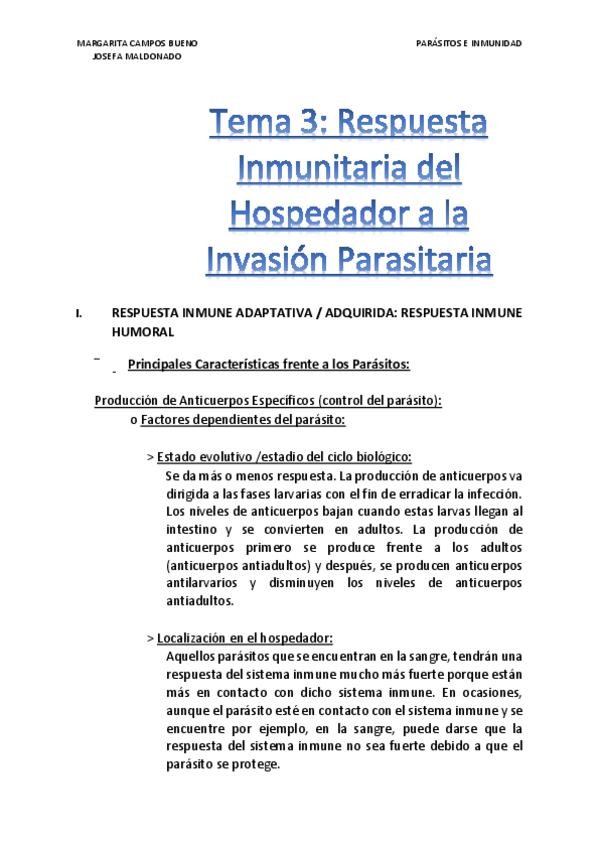 MARGARITA CAMPOS BUENO
JOSEFA MALDONADO

PARÁSITOS E INMUNIDAD

Tema 3: Respuesta Inmunitaria del Hospedador a la Invasión Parasitaria

I. RESPUESTA INMUNE ADAPTATIVA / ADQUIRIDA: RESPUESTA INMUNE HUMORAL

- Principales Características frente a los Parásitos:

Producción de Anticuerpos Específicos (control del parásito):

o Factores dependientes del parásito:

> Estado evolutivo /estadio del ciclo biológico:
Se da más o menos respuesta. La producción de anticuerpos va dirigida a las fases larvarias con el fin de erradicar la infección. Los niveles de anticuerpos bajan cuando estas larvas llegan al intestino y se convierten en adultos. La producción de anticuerpos primero se produce frente a los adultos (anticuerpos antiadultos) y después, se producen anticuerpos antilarvarios y disminuyen los niveles de anticuerpos antiadultos.

> Localización en el hospedador:
Aquellos parásitos que se encuentran en la sangre, tendrán una respuesta del sistema inmune mucho más fuerte porque están más en contacto con dicho sistema inmune. En ocasiones, aunque el parásito esté en contacto con el sistema inmune y se encuentre por ejemplo, en la sangre, puede darse que la respuesta del sistema inmune no sea fuerte debido a que el parásito se protege.